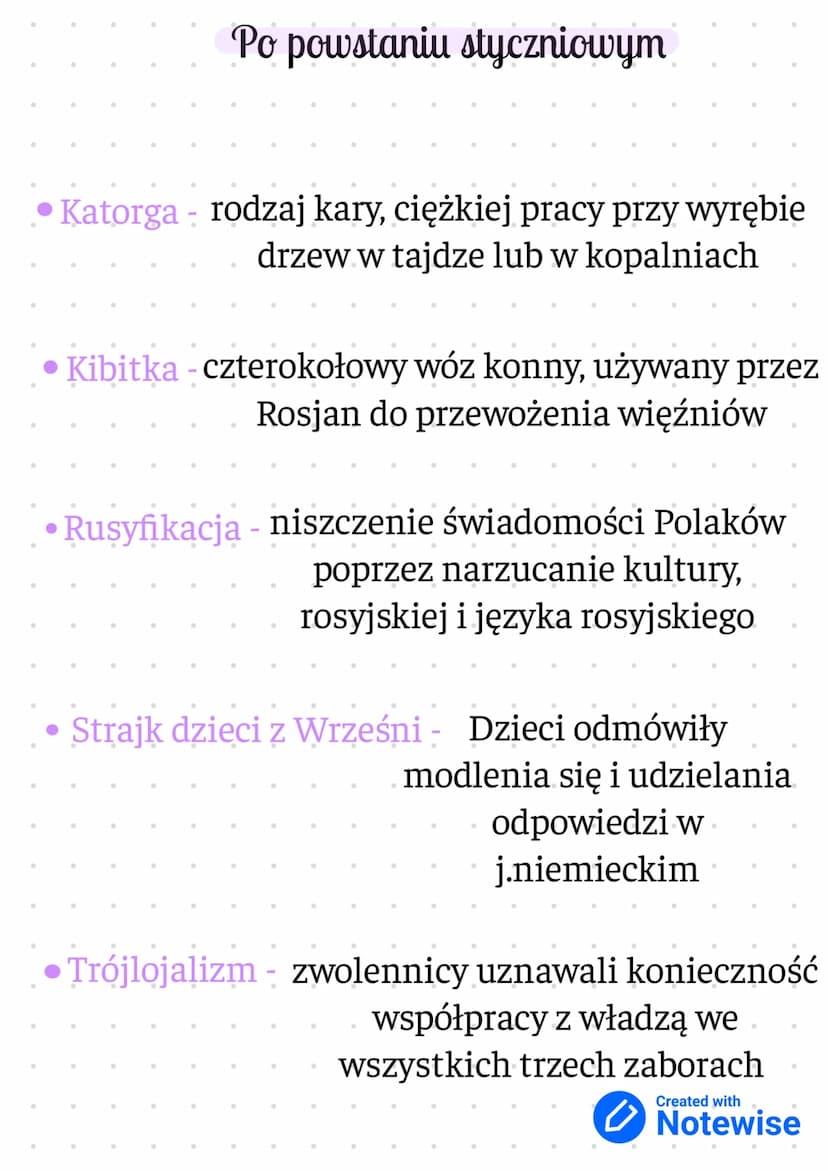 Po powstaniu styczniowym

• Katorga - rodzaj kary, ciężkiej pracy przy wyrębie drzew w tajdze lub w kopalniach

• Kibitka - czterokołowy wóz konny, używany przez Rosjan do przewożenia więźniów

• Rusyfikacja - niszczenie świadomości Polaków poprzez narzucanie kultury, rosyjskiej i języka rosyjskiego

• Strajk dzieci z Wrześni - Dzieci odmówiły modlenia się i udzielania odpowiedzi w j.niemieckim

• Trójlojalizm - zwolennicy uznawali konieczność współpracy z władzą we wszystkich trzech zaborach

Created with Notewise